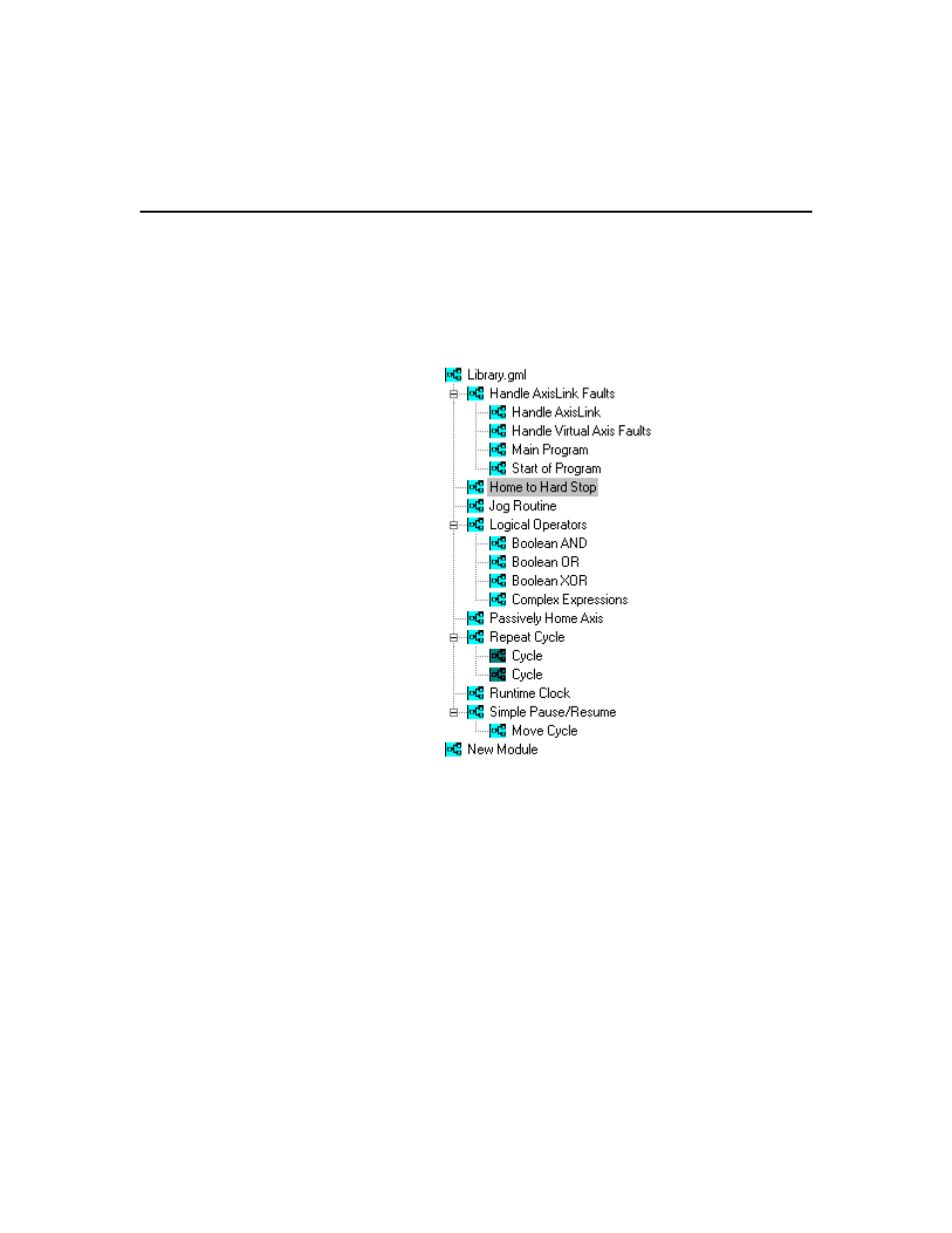 Library.gml
Handle AxisLink Faults
Handle AxisLink
Handle Virtual Axis Faults
Main Program
Start of Program
Home to Hard Stop
Jog Routine
Logical Operators
Boolean AND
Boolean OR
Boolean XOR
Complex Expressions
Passively Home Axis
Repeat Cycle
Cycle
Cycle
Runtime Clock
Simple Pause/Resume
Move Cycle
New Module